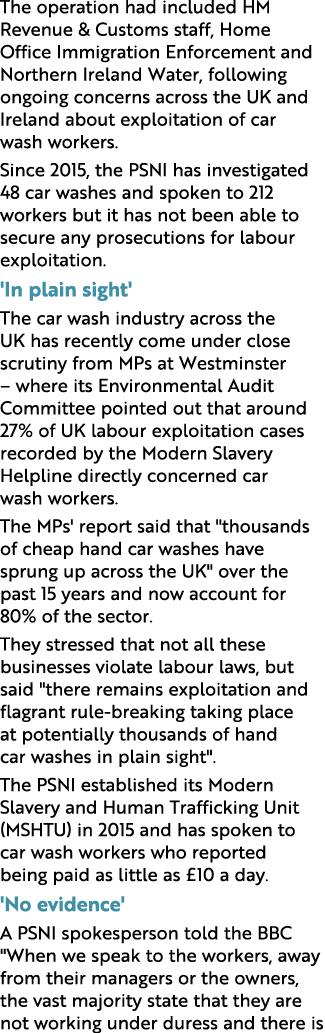 The operation had included HM Revenue & Customs staff, Home Office Immigration Enforcement and Northern Ireland Water, following ongoing concerns across the UK and Ireland about exploitation of car wash workers.

Since 2015, the PSNI has investigated 48 car washes and spoken to 212 workers but it has not been able to secure any prosecutions for labour exploitation.

'In plain sight'

The car wash industry across the UK has recently come under close scrutiny from MPs at Westminster – where its Environmental Audit Committee pointed out that around 27% of UK labour exploitation cases recorded by the Modern Slavery Helpline directly concerned car wash workers.

The MPs' report said that "thousands of cheap hand car washes have sprung up across the UK" over the past 15 years and now account for 80% of the sector.

They stressed that not all these businesses violate labour laws, but said "there remains exploitation and flagrant rule-breaking taking place at potentially thousands of hand car washes in plain sight".

The PSNI established its Modern Slavery and Human Trafficking Unit (MSHTU) in 2015 and has spoken to car wash workers who reported being paid as little as £10 a day.

'No evidence'

A PSNI spokesperson told the BBC "When we speak to the workers, away from their managers or the owners, the vast majority state that they are not working under duress and there is